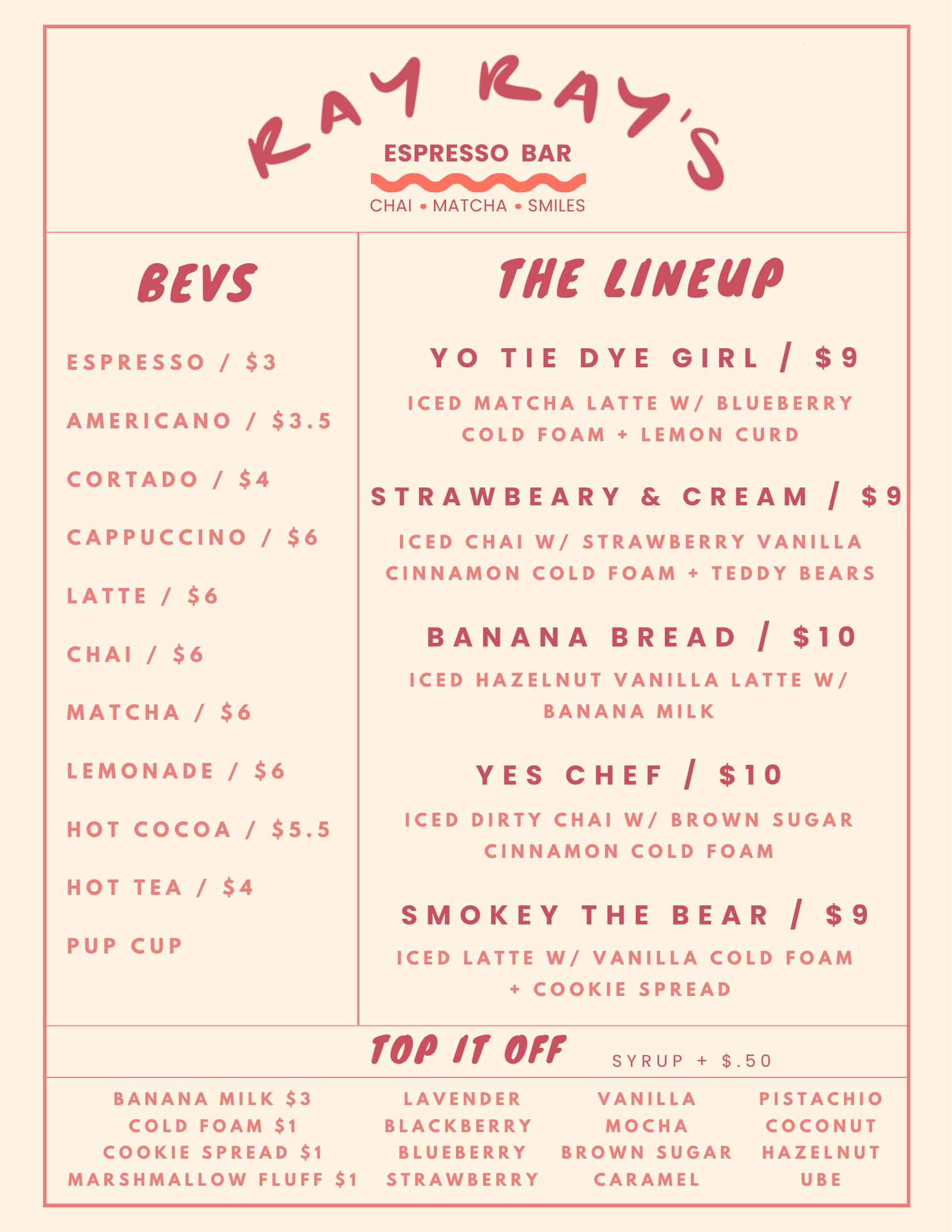 RAY RAY'S

ESPRESSO BAR

CHAI • MATCHA • SMILES

BEVS

ESPRESSO / $3

AMERICANO / $3.5

CORTADO / $4

CAPPUCCINO / $6

LATTE / $6

CHAI / $6

MATCHA / $6

LEMONADE / $6

HOT COCOA / $5.5

HOT TEA / $4

PUP CUP

THE LINEUP

YO TIE DYE GIRL / $9

ICED MATCHA LATTE W/ BLUEBERRY COLD FOAM + LEMON CURD

STRAWBEARY & CREAM / $9

ICED CHAI W/ STRAWBERRY VANILLA CINNAMON COLD FOAM + TEDDY BEARS

BANANA BREAD / $10

ICED HAZELNUT VANILLA LATTE W/ BANANA MILK

YES CHEF / $10

ICED DIRTY CHAI W/ BROWN SUGAR CINNAMON COLD FOAM

SMOKEY THE BEAR / $9

ICED LATTE W/ VANILLA COLD FOAM + COOKIE SPREAD

TOP IT OFF

SYRUP + $.50

BANANA MILK $3
COLD FOAM $1
COOKIE SPREAD $1
MARSHMALLOW FLUFF $1

LAVENDER
BLACKBERRY
BLUEBERRY
STRAWBERRY

VANILLA
MOCHA
BROWN SUGAR
CARAMEL

PISTACHIO
COCONUT
HAZELNUT
UBE